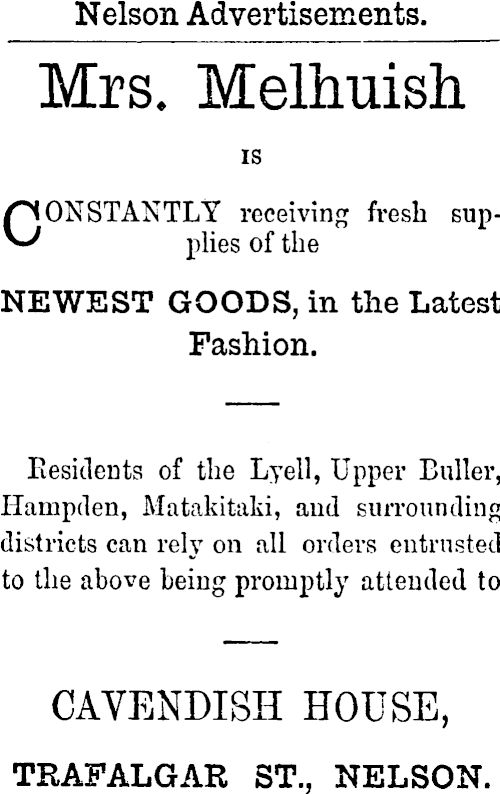 Nelson Advertisements.

Mrs. Melhuish

IS

CONSTANTLY receiving fresh supplies of the

NEWEST GOODS, in the Latest Fashion.

Residents of the Lyell, Upper Buller, Hampden, Matakitaki, and surrounding districts can rely on all orders entrusted to the above being promptly attended to

CAVENDISH HOUSE,

TRAFALGAR ST., NELSON.